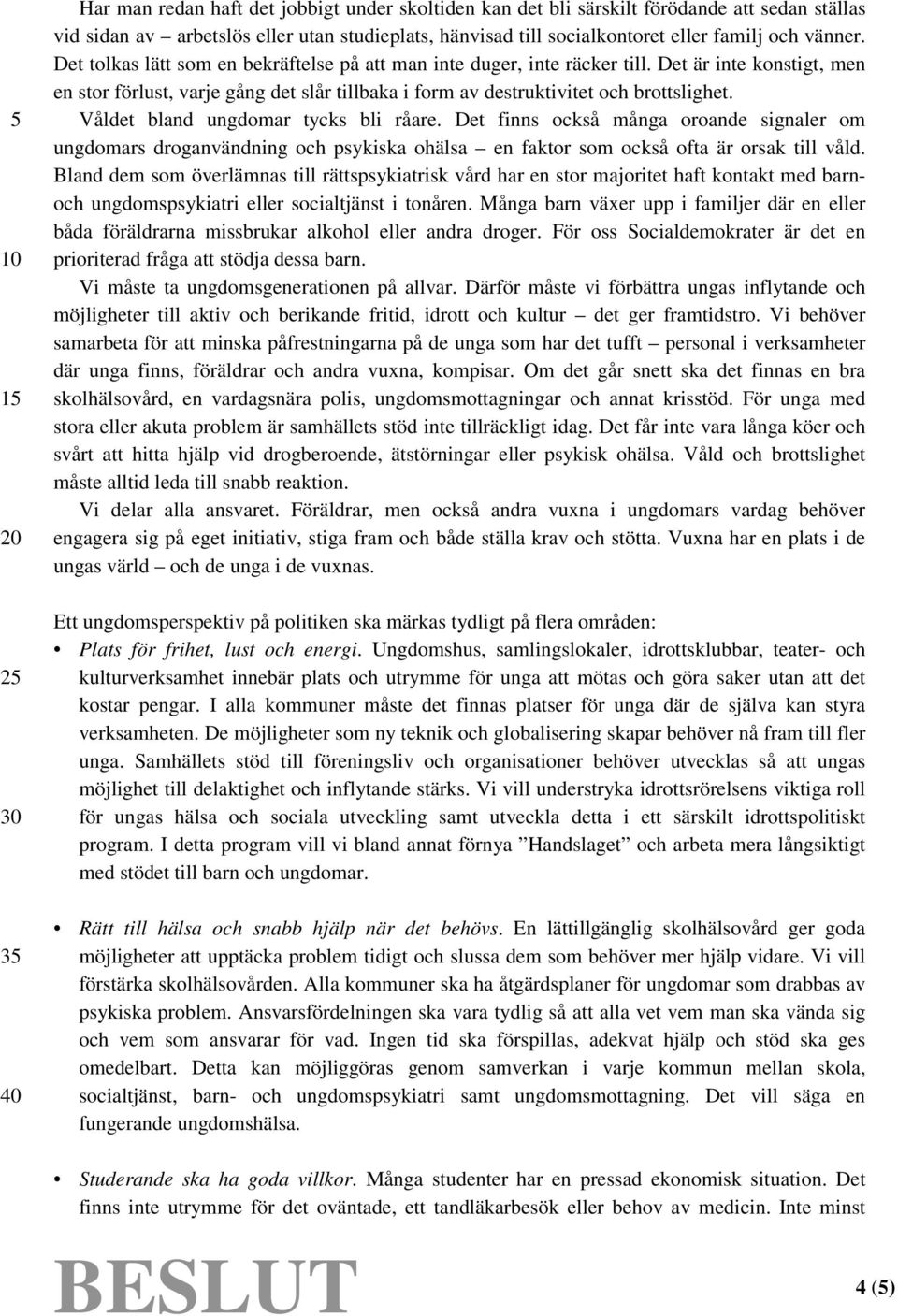 Har man redan haft det jobbigt under skoltiden kan det bli särskilt förödande att sedan ställas vid sidan av – arbetslös eller utan studieplats, hänvisad till socialkontoret eller familj och vänner. Det tolkas lätt som en bekräftelse på att man inte duger, inte räcker till. Det är inte konstigt, men en stor förlust, varje gång det slår tillbaka i form av destruktivitet och brottslighet.

5 Våldet bland ungdomar tycks bli råare. Det finns också många oroande signaler om ungdomars droganvändning och psykiska ohälsa – en faktor som också ofta är orsak till våld. Bland dem som överlämnas till rättspsykiatrisk vård har en stor majoritet haft kontakt med barn- och ungdomspsykiatri eller socialtjänst i tonåren. Många barn växer upp i familjer där en eller båda föräldrarna missbrukar alkohol eller andra droger. För oss Socialdemokrater är det en

10 prioriterad fråga att stödja dessa barn.

Vi måste ta ungdomsgenerationen på allvar. Därför måste vi förbättra ungas inflytande och möjligheter till aktiv och berikande fritid, idrott och kultur – det ger framtidstro. Vi behöver samarbeta för att minska påfrestningarna på de unga som har det tufft – personal i verksamheter där unga finns, föräldrar och andra vuxna, kompisar. Om det går snett ska det finnas en bra

15 skolhälsovård, en vardagsnära polis, ungdomsmottagningar och annat krisstöd. För unga med stora eller akuta problem är samhällets stöd inte tillräckligt idag. Det får inte vara långa köer och svårt att hitta hjälp vid drogberoende, ätstörningar eller psykisk ohälsa. Våld och brottslighet måste alltid leda till snabb reaktion.

Vi delar alla ansvaret. Föräldrar, men också andra vuxna i ungdomars vardag behöver

20 engagera sig på eget initiativ, stiga fram och både ställa krav och stötta. Vuxna har en plats i de ungas värld – och de unga i de vuxnas.

Ett ungdomsperspektiv på politiken ska märkas tydligt på flera områden:

• Plats för frihet, lust och energi. Ungdomshus, samlingslokaler, idrottsklubbar, teater- och

25 kulturverksamhet innebär plats och utrymme för unga att mötas och göra saker utan att det kostar pengar. I alla kommuner måste det finnas platser för unga där de själva kan styra verksamheten. De möjligheter som ny teknik och globalisering skapar behöver nå fram till fler unga. Samhällets stöd till föreningsliv och organisationer behöver utvecklas så att ungas möjlighet till delaktighet och inflytande stärks. Vi vill understryka idrottsrörelsens viktiga roll

30 för ungas hälsa och sociala utveckling samt utveckla detta i ett särskilt idrottspolitiskt program. I detta program vill vi bland annat förnya ”Handslaget” och arbeta mera långsiktigt med stödet till barn och ungdomar.

• Rätt till hälsa och snabb hjälp när det behövs. En lättillgänglig skolhälsovård ger goda

35 möjligheter att upptäcka problem tidigt och slussa dem som behöver mer hjälp vidare. Vi vill förstärka skolhälsovården. Alla kommuner ska ha åtgärdsplaner för ungdomar som drabbas av psykiska problem. Ansvarsfördelningen ska vara tydlig så att alla vet vem man ska vända sig och vem som ansvarar för vad. Ingen tid ska förspillas, adekvat hjälp och stöd ska ges omedelbart. Detta kan möjliggöras genom samverkan i varje kommun mellan skola,

40 socialtjänst, barn- och ungdomspsykiatri samt ungdomsmottagning. Det vill säga en fungerande ungdomshälsa.

• Studerande ska ha goda villkor. Många studenter har en pressad ekonomisk situation. Det finns inte utrymme för det oväntade, ett tandläkarbesök eller behov av medicin. Inte minst

BESLUT

4 (5)